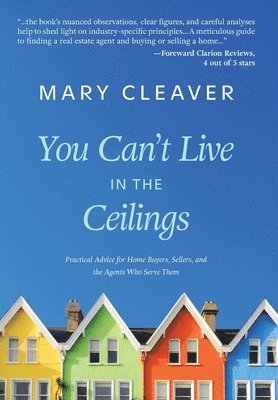 "...the book's nuanced observations, clear figures, and careful analyses help to shed light on industry-specific principles...A meticulous guide to finding a real estate agent and buying or selling a home..."
—Foreward Clarion Reviews, 4 out of 5 stars

MARY CLEAVER

You Can't Live IN THE Ceilings

Practical Advice for Home Buyers, Sellers, and the Agents Who Serve Them